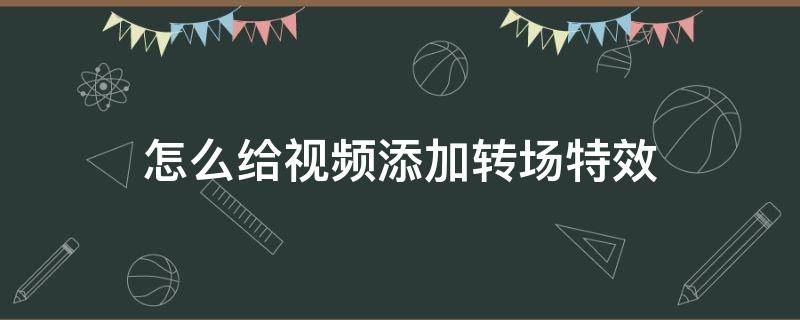 怎么给视频添加转场特效